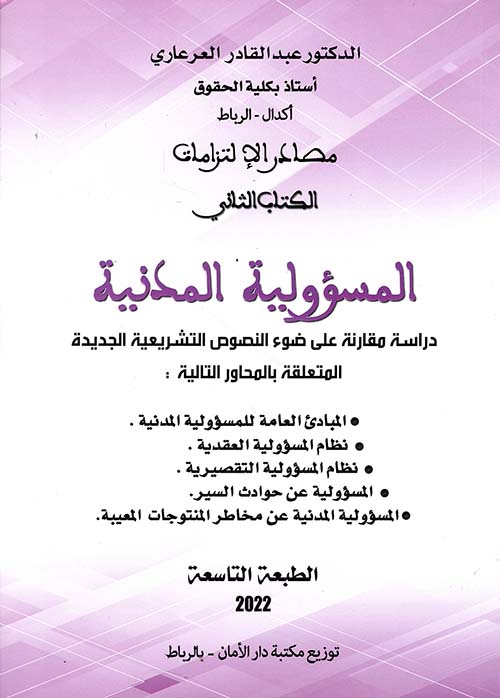 الدكتور عبد القادر العرعاري

أستاذ بكلية الحقوق

أكدال - الرباط

مصادر الإلتزامات

الكتاب الثاني

المسؤولية المدنية

دراسة مقارنة على ضوء النصوص التشريعية الجديدة

المتعلقة بالمحاور التالية :

• المبادئ العامة للمسؤولية المدنية .
• نظام المسؤولية العقدية .
• نظام المسؤولية التقصيرية .
• المسؤولية عن حوادث السير.
• المسؤولية المدنية عن مخاطر المنتوجات المعيبة.

الطبعة التاسعة

2022

توزيع مكتبة دار الأمان - بالرباط